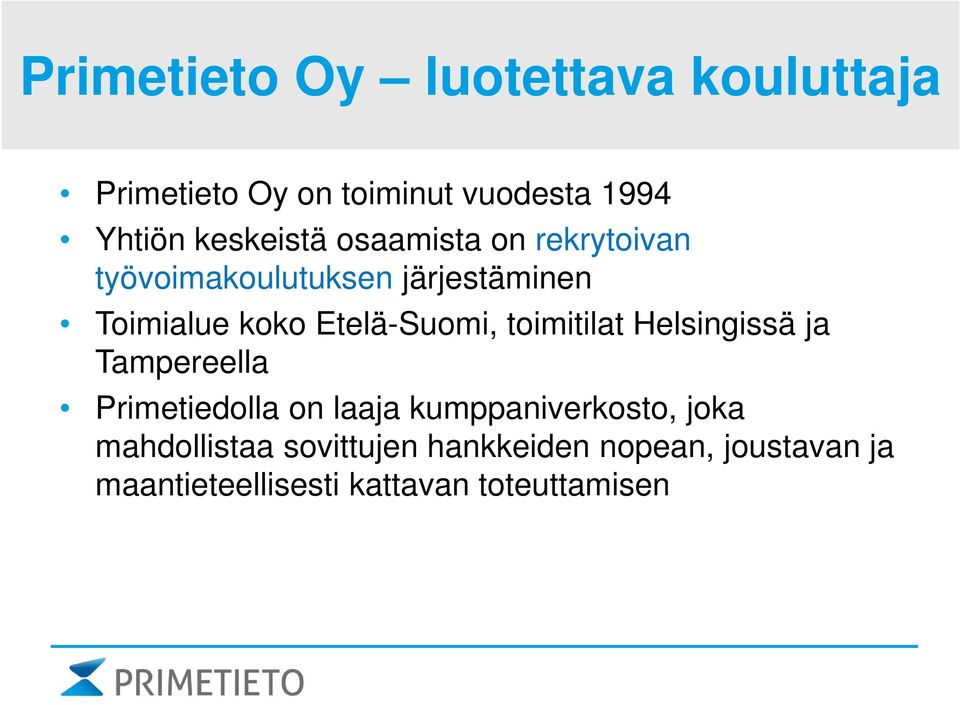 Primetieto Oy – luotettava kouluttaja

• Primetieto Oy on toiminut vuodesta 1994
• Yhtiön keskeistä osaamista on rekrytoivan työvoimakoulutuksen järjestäminen
• Toimialue koko Etelä-Suomi, toimitilat Helsingissä ja Tampereella
• Primetiedolla on laaja kumppaniverkosto, joka mahdollistaa sovittujen hankkeiden nopean, joustavan ja maantieteellisesti kattavan toteuttamisen

PRIMETIETO